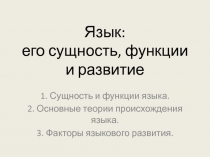 Язык:
его сущность, функции и развитие

1. Сущность и функции языка.
2. Основные теории происхождения языка.
3. Факторы языкового развития.